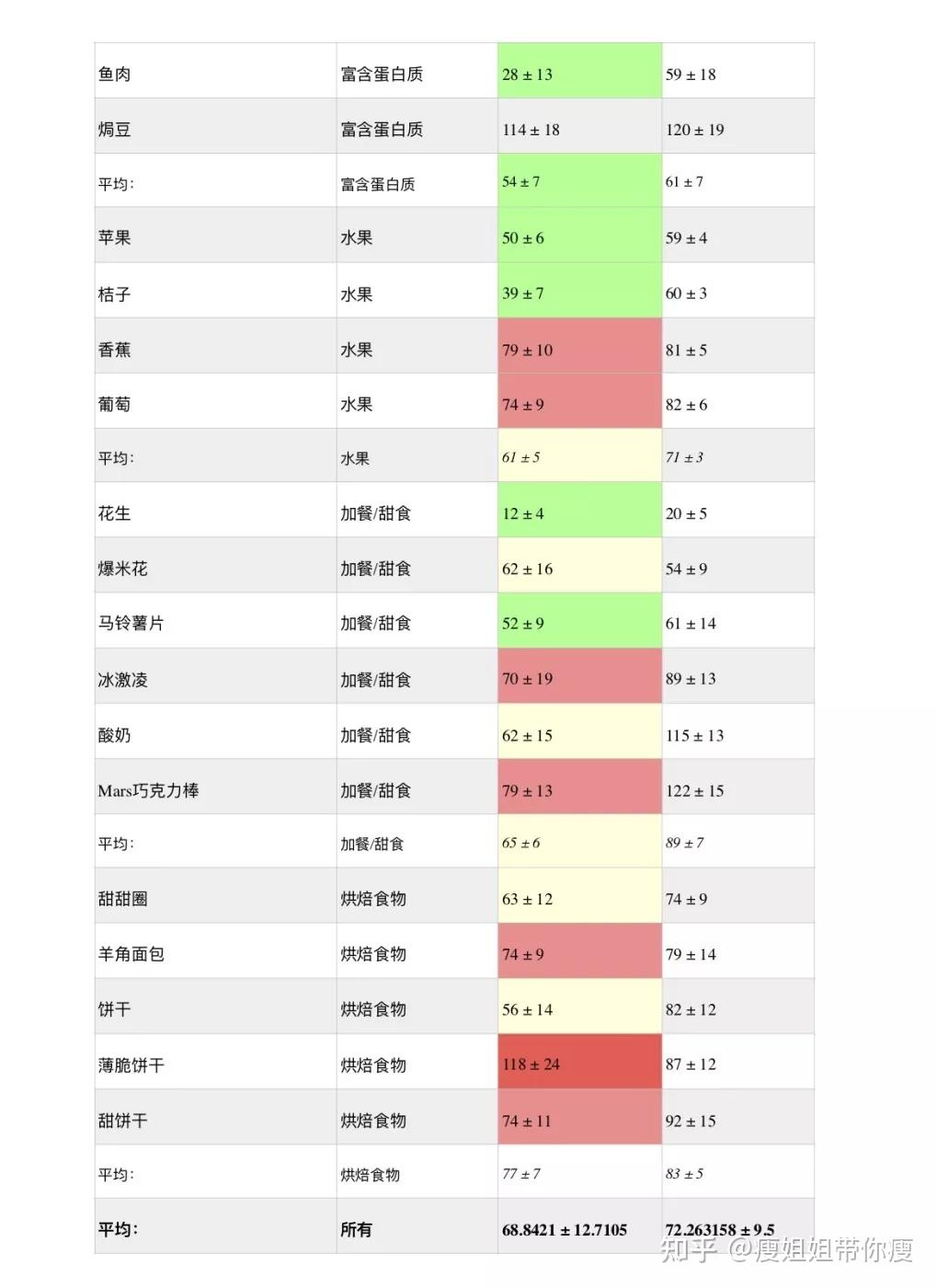 | 鱼肉 | 富含蛋白质 | 28 ± 13 | 59 ± 18 |
|---|---|---|---|
| 焗豆 | 富含蛋白质 | 114 ± 18 | 120 ± 19 |
| 平均: | 富含蛋白质 | 54 ± 7 | 61 ± 7 |
| 苹果 | 水果 | 50 ± 6 | 59 ± 4 |
| 桔子 | 水果 | 39 ± 7 | 60 ± 3 |
| 香蕉 | 水果 | 79 ± 10 | 81 ± 5 |
| 葡萄 | 水果 | 74 ± 9 | 82 ± 6 |
| 平均: | 水果 | 61 ± 5 | 71 ± 3 |
| 花生 | 加餐/甜食 | 12 ± 4 | 20 ± 5 |
| 爆米花 | 加餐/甜食 | 62 ± 16 | 54 ± 9 |
| 马铃薯片 | 加餐/甜食 | 52 ± 9 | 61 ± 14 |
| 冰激凌 | 加餐/甜食 | 70 ± 19 | 89 ± 13 |
| 酸奶 | 加餐/甜食 | 62 ± 15 | 115 ± 13 |
| Mars巧克力棒 | 加餐/甜食 | 79 ± 13 | 122 ± 15 |
| 平均: | 加餐/甜食 | 65 ± 6 | 89 ± 7 |
| 甜甜圈 | 烘焙食物 | 63 ± 12 | 74 ± 9 |
| 羊角面包 | 烘焙食物 | 74 ± 9 | 79 ± 14 |
| 饼干 | 烘焙食物 | 56 ± 14 | 82 ± 12 |
| 薄脆饼干 | 烘焙食物 | 118 ± 24 | 87 ± 12 |
| 甜饼干 | 烘焙食物 | 74 ± 11 | 92 ± 15 |
| 平均: | 烘焙食物 | 77 ± 7 | 83 ± 5 |
| 平均: | 所有 | 68.8421 ± 12.7105 | 72.263158 ± 9.5 |

知乎 @瘦姐姐带你瘦